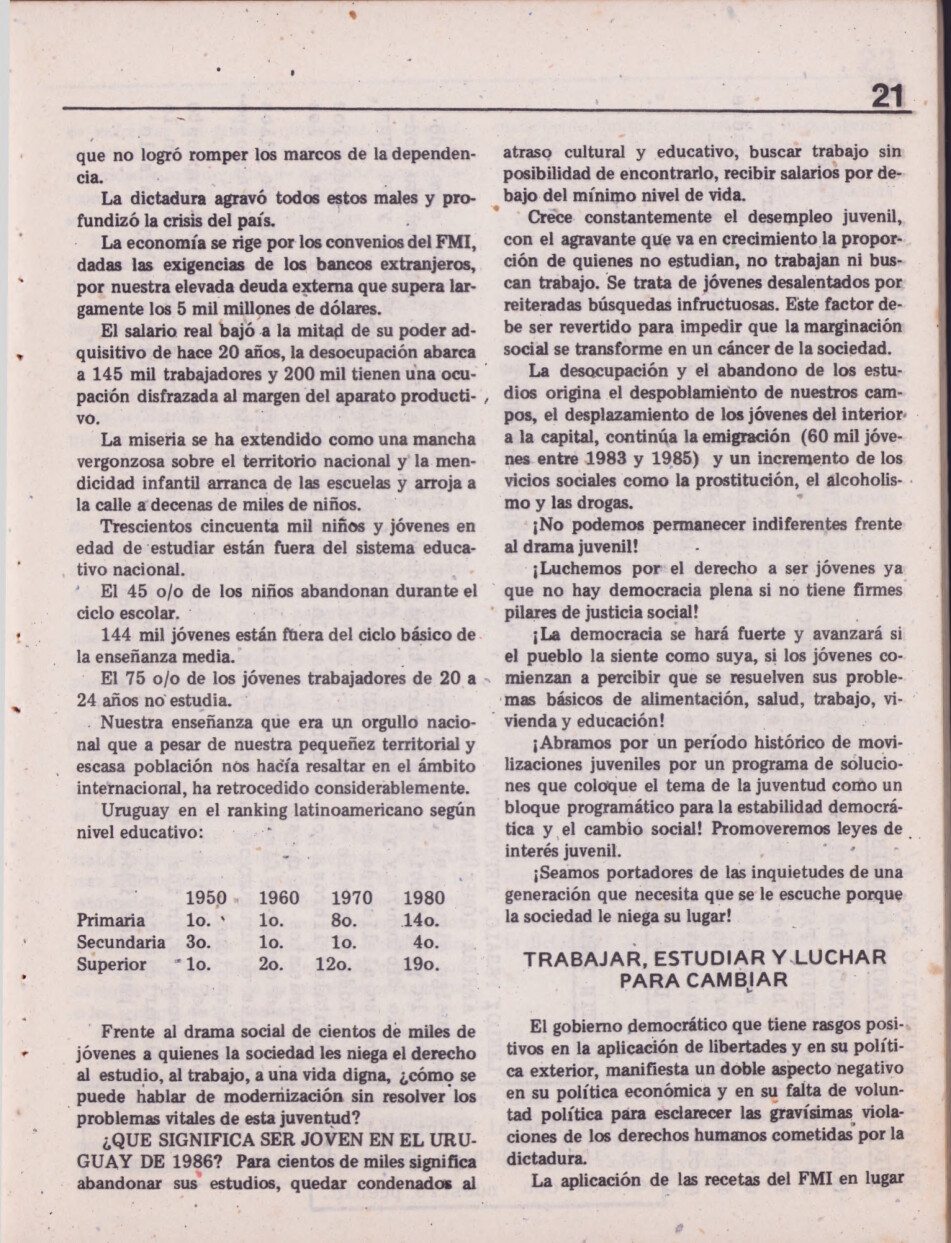 21

que no logró romper los marcos de la dependencia.

La dictadura agravó todos estos males y profundizó la crisis del país.

La economía se rige por los convenios del FMI, dadas las exigencias de los bancos extranjeros, por nuestra elevada deuda externa que supera largamente los 5 mil millones de dólares.

El salario real bajó a la mitad de su poder adquisitivo de hace 20 años, la desocupación abarca a 145 mil trabajadores y 200 mil tienen una ocupación disfrazada al margen del aparato productivo.

La miseria se ha extendido como una mancha vergonzosa sobre el territorio nacional y la mendicidad infantil arranca de las escuelas y arroja a la calle a decenas de miles de niños.

Trescientos cincuenta mil niños y jóvenes en edad de estudiar están fuera del sistema educativo nacional.

El 45 o/o de los niños abandonan durante el ciclo escolar.

144 mil jóvenes están fuera del ciclo básico de la enseñanza media.

El 75 o/o de los jóvenes trabajadores de 20 a 24 años no estudia.

Nuestra enseñanza que era un orgullo nacional que a pesar de nuestra pequeñez territorial y escasa población nos hacía resaltar en el ámbito internacional, ha retrocedido considerablemente.

Uruguay en el ranking latinoamericano según nivel educativo:

| | 1950 | 1960 | 1970 | 1980 |
|---|---|---|---|---|
| Primaria | 1o. | 1o. | 8o. | 14o. |
| Secundaria | 3o. | 1o. | 1o. | 4o. |
| Superior | 1o. | 2o. | 12o. | 19o. |

Frente al drama social de cientos de miles de jóvenes a quienes la sociedad les niega el derecho al estudio, al trabajo, a una vida digna, ¿cómo se puede hablar de modernización sin resolver los problemas vitales de esta juventud?

¿QUE SIGNIFICA SER JOVEN EN EL URUGUAY DE 1986? Para cientos de miles significa abandonar sus estudios, quedar condenados al atraso cultural y educativo, buscar trabajo sin posibilidad de encontrarlo, recibir salarios por debajo del mínimo nivel de vida.

Crece constantemente el desempleo juvenil, con el agravante que va en crecimiento la proporción de quienes no estudian, no trabajan ni buscan trabajo. Se trata de jóvenes desalentados por reiteradas búsquedas infructuosas. Este factor debe ser revertido para impedir que la marginación social se transforme en un cáncer de la sociedad.

La desocupación y el abandono de los estudios origina el despoblamiento de nuestros campos, el desplazamiento de los jóvenes del interior a la capital, continúa la emigración (60 mil jóvenes entre 1983 y 1985) y un incremento de los vicios sociales como la prostitución, el alcoholismo y las drogas.

¡No podemos permanecer indiferentes frente al drama juvenil!

¡Luchemos por el derecho a ser jóvenes ya que no hay democracia plena si no tiene firmes pilares de justicia social!

¡La democracia se hará fuerte y avanzará si el pueblo la siente como suya, si los jóvenes comienzan a percibir que se resuelven sus problemas básicos de alimentación, salud, trabajo, vivienda y educación!

¡Abramos por un período histórico de movilizaciones juveniles por un programa de soluciones que coloque el tema de la juventud como un bloque programático para la estabilidad democrática y el cambio social! Promoveremos leyes de interés juvenil.

¡Seamos portadores de las inquietudes de una generación que necesita que se le escuche porque la sociedad le niega su lugar!

TRABAJAR, ESTUDIAR Y LUCHAR PARA CAMBIAR

El gobierno democrático que tiene rasgos positivos en la aplicación de libertades y en su política exterior, manifiesta un doble aspecto negativo en su política económica y en su falta de voluntad política para esclarecer las gravísimas violaciones de los derechos humanos cometidas por la dictadura.

La aplicación de las recetas del FMI en lugar